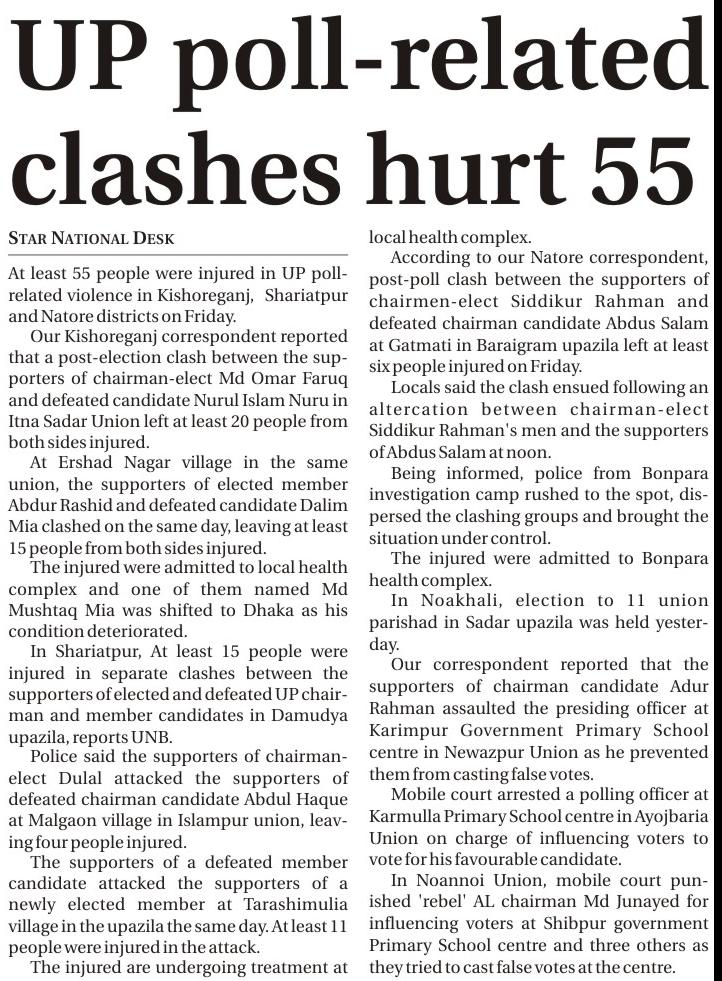 UP poll-related clashes hurt 55

STAR NATIONAL DESK

At least 55 people were injured in UP poll-related violence in Kishoreganj, Shariatpur and Natore districts on Friday.

Our Kishoreganj correspondent reported that a post-election clash between the supporters of chairman-elect Md Omar Faruq and defeated candidate Nurul Islam Nuru in Itna Sadar Union left at least 20 people from both sides injured.

At Ershad Nagar village in the same union, the supporters of elected member Abdur Rashid and defeated candidate Dalim Mia clashed on the same day, leaving at least 15 people from both sides injured.

The injured were admitted to local health complex and one of them named Md Mushtaq Mia was shifted to Dhaka as his condition deteriorated.

In Shariatpur, At least 15 people were injured in separate clashes between the supporters of elected and defeated UP chairman and member candidates in Damudya upazila, reports UNB.

Police said the supporters of chairman-elect Dulal attacked the supporters of defeated chairman candidate Abdul Haque at Malgaon village in Islampur union, leaving four people injured.

The supporters of a defeated member candidate attacked the supporters of a newly elected member at Tarashimulia village in the upazila the same day. At least 11 people were injured in the attack.

The injured are undergoing treatment at local health complex.

According to our Natore correspondent, post-poll clash between the supporters of chairmen-elect Siddikur Rahman and defeated chairman candidate Abdus Salam at Gatmati in Baraigram upazila left at least six people injured on Friday.

Locals said the clash ensued following an altercation between chairman-elect Siddikur Rahman's men and the supporters of Abdus Salam at noon.

Being informed, police from Bonpara investigation camp rushed to the spot, dispersed the clashing groups and brought the situation under control.

The injured were admitted to Bonpara health complex.

In Noakhali, election to 11 union parishad in Sadar upazila was held yesterday.

Our correspondent reported that the supporters of chairman candidate Adur Rahman assaulted the presiding officer at Karimpur Government Primary School centre in Newazpur Union as he prevented them from casting false votes.

Mobile court arrested a polling officer at Karmulla Primary School centre in Ayojbaria Union on charge of influencing voters to vote for his favourable candidate.

In Noannoi Union, mobile court punished 'rebel' AL chairman Md Junayed for influencing voters at Shibpur government Primary School centre and three others as they tried to cast false votes at the centre.